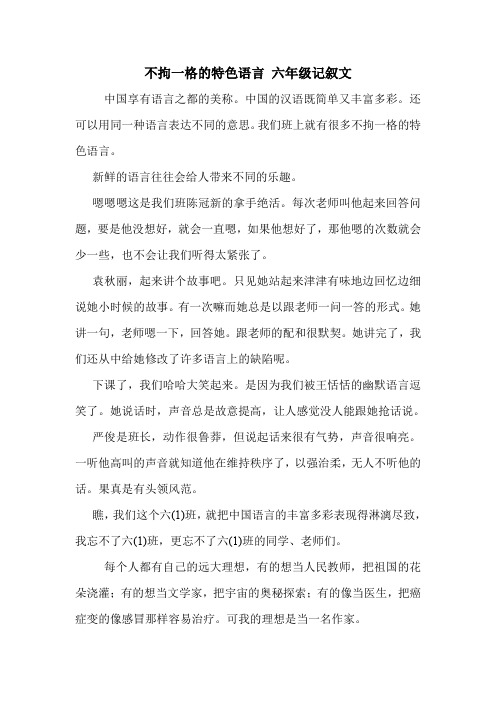 不拘一格的特色语言 六年级记叙文

中国享有语言之都的美称。中国的汉语既简单又丰富多彩。还可以用同一种语言表达不同的意思。我们班上就有很多不拘一格的特色语言。

新鲜的语言往往会给人带来不同的乐趣。

嗯嗯嗯这是我们班陈冠新的拿手绝活。每次老师叫他起来回答问题，要是他没想好，就会一直嗯，如果他想好了，那他嗯的次数就会少一些，也不会让我们听得太紧张了。

袁秋丽，起来讲个故事吧。只见她站起来津津有味地边回忆边细说她小时候的故事。有一次嘛而她总是以跟老师一问一答的形式。她讲一句，老师嗯一下，回答她。跟老师的配和很默契。她讲完了，我们还从中给她修改了许多语言上的缺陷呢。

下课了，我们哈哈大笑起来。是因为我们被王恬恬的幽默语言逗笑了。她说话时，声音总是故意提高，让人感觉没人能跟她抢话说。

严俊是班长，动作很鲁莽，但说起话来很有气势，声音很响亮。一听他高叫的声音就知道他在维持秩序了，以强治柔，无人不听他的话。果真是有头领风范。

瞧，我们这个六(1)班，就把中国语言的丰富多彩表现得淋漓尽致，我忘不了六(1)班，更忘不了六(1)班的同学、老师们。

每个人都有自己的远大理想，有的想当人民教师，把祖国的花朵浇灌；有的想当文学家，把宇宙的奥秘探索；有的像当医生，把癌症变的像感冒那样容易治疗。可我的理想是当一名作家。